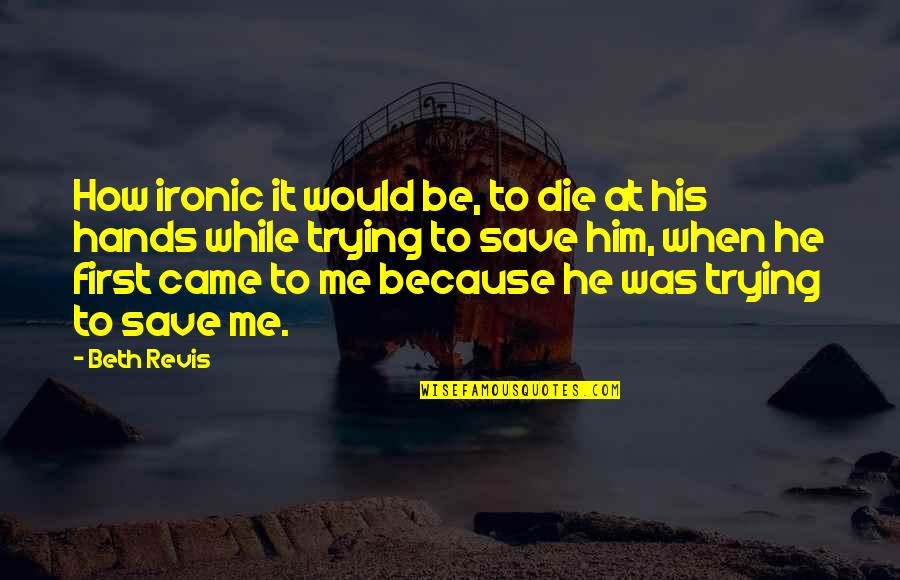 How ironic it would be, to die at his hands while trying to save him, when he first came to me because he was trying to save me.

- Beth Revis

WISEFAMOUSQUOTES.COM